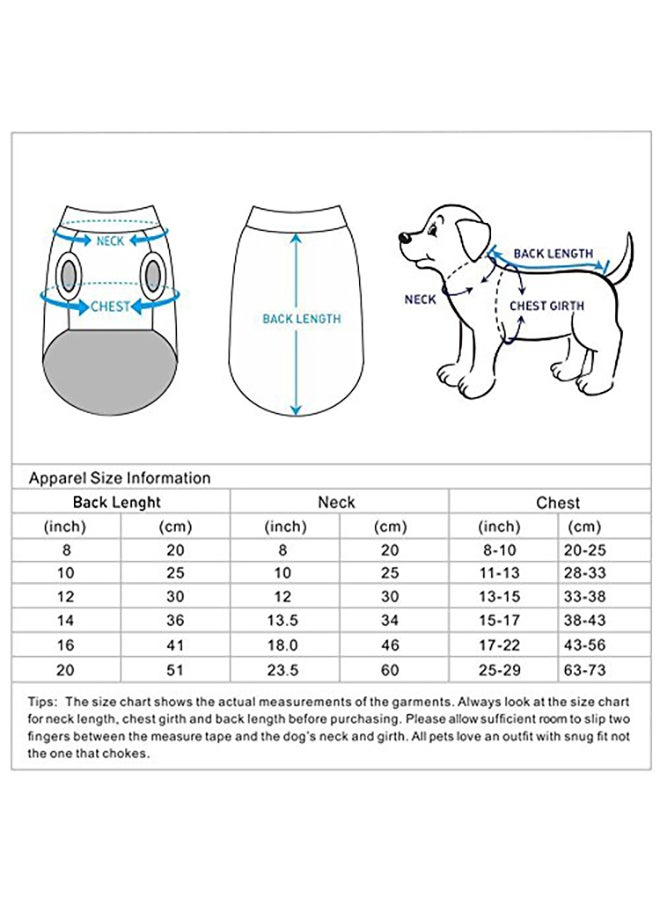 NECK

CHEST

BACK LENGTH

BACK LENGTH

NECK

CHEST GIRTH

Apparel Size Information

| Back Lenght | | Neck | | Chest | |
|---|---|---|---|---|---|
| (inch) | (cm) | (inch) | (cm) | (inch) | (cm) |
| 8 | 20 | 8 | 20 | 8-10 | 20-25 |
| 10 | 25 | 10 | 25 | 11-13 | 28-33 |
| 12 | 30 | 12 | 30 | 13-15 | 33-38 |
| 14 | 36 | 13.5 | 34 | 15-17 | 38-43 |
| 16 | 41 | 18.0 | 46 | 17-22 | 43-56 |
| 20 | 51 | 23.5 | 60 | 25-29 | 63-73 |

Tips: The size chart shows the actual measurements of the garments. Always look at the size chart for neck length, chest girth and back length before purchasing. Please allow sufficient room to slip two fingers between the measure tape and the dog's neck and girth. All pets love an outfit with snug fit not the one that chokes.